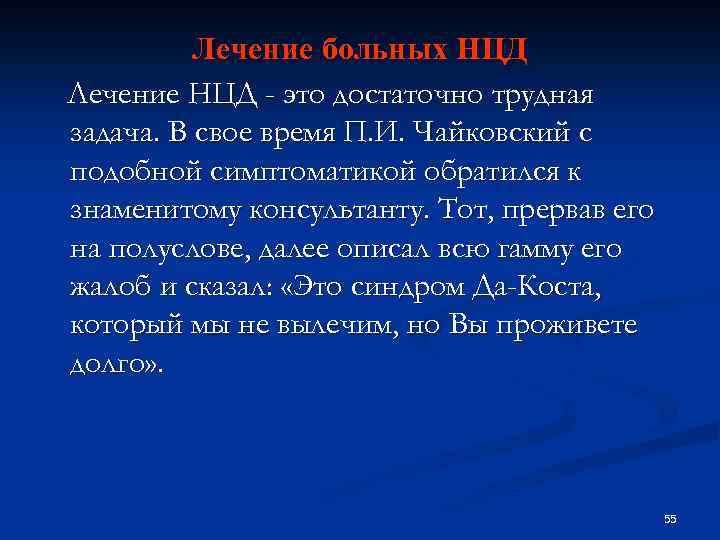 Лечение больных НЦД

Лечение НЦД - это достаточно трудная задача. В свое время П.И. Чайковский с подобной симптоматикой обратился к знаменитому консультанту. Тот, прервав его на полуслове, далее описал всю гамму его жалоб и сказал: «Это синдром Да-Коста, который мы не вылечим, но Вы проживете долго».

55